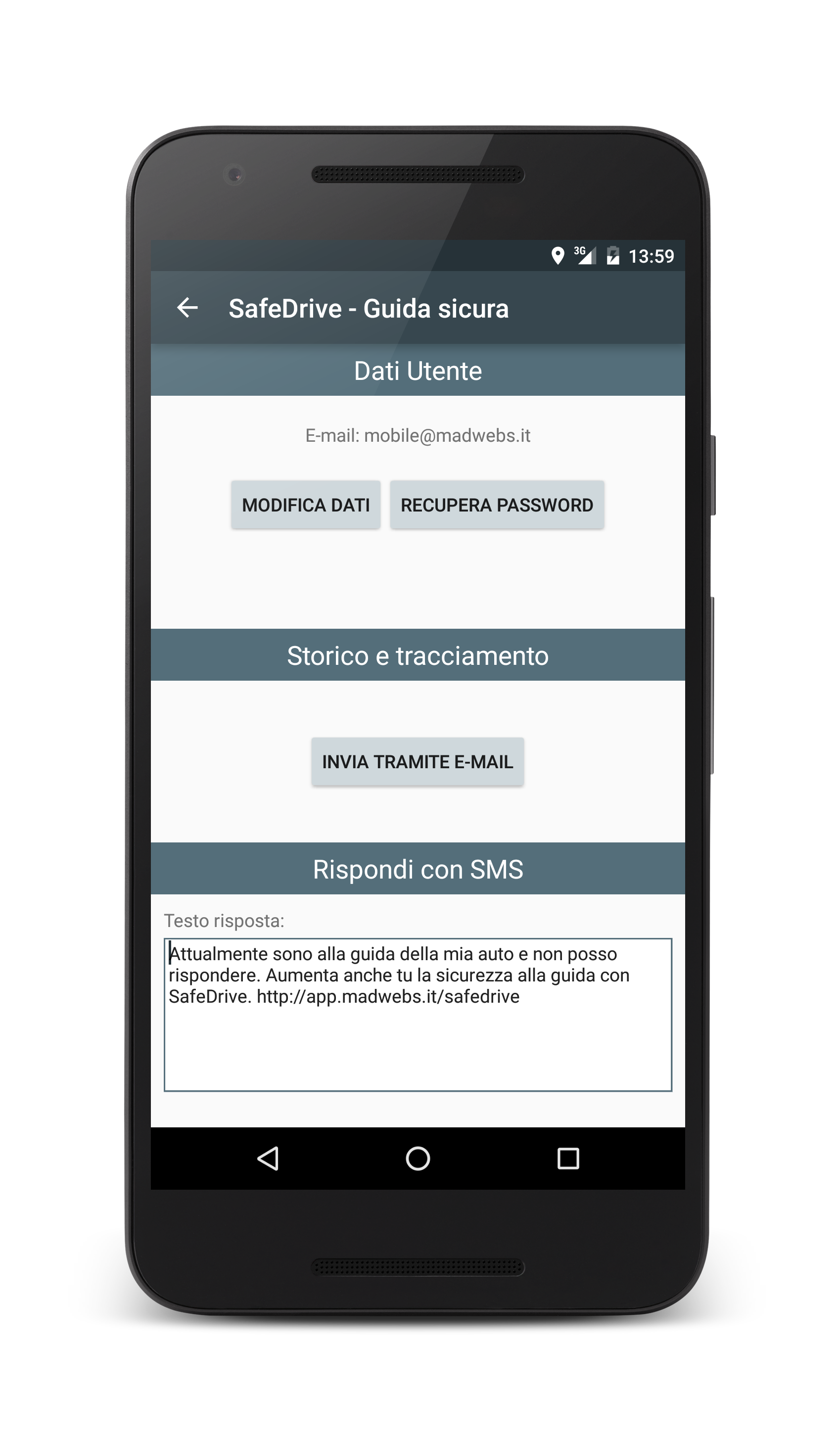 3G 13:59

SafeDrive - Guida sicura

Dati Utente

E-mail: mobile@madwebs.it

MODIFICA DATI

RECUPERA PASSWORD

Storico e tracciamento

INVIA TRAMITE E-MAIL

Rispondi con SMS

Testo risposta:

Attualmente sono alla guida della mia auto e non posso rispondere. Aumenta anche tu la sicurezza alla guida con SafeDrive. http://app.madwebs.it/safedrive